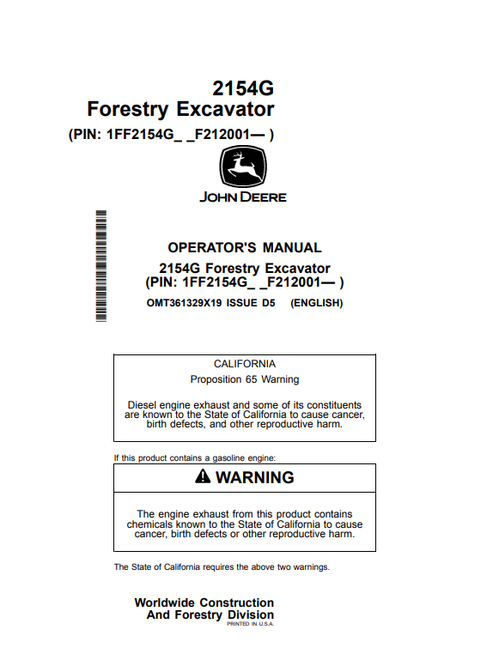 2154G
Forestry Excavator
(PIN: 1FF2154G_ _F212001— )

JOHN DEERE

OPERATOR'S MANUAL
2154G Forestry Excavator
(PIN: 1FF2154G_ _F212001— )
OMT361329X19 ISSUE D5 (ENGLISH)

CALIFORNIA
Proposition 65 Warning

Diesel engine exhaust and some of its constituents are known to the State of California to cause cancer, birth defects, and other reproductive harm.

If this product contains a gasoline engine:

WARNING

The engine exhaust from this product contains chemicals known to the State of California to cause cancer, birth defects or other reproductive harm.

The State of California requires the above two warnings.

Worldwide Construction
And Forestry Division
PRINTED IN U.S.A.